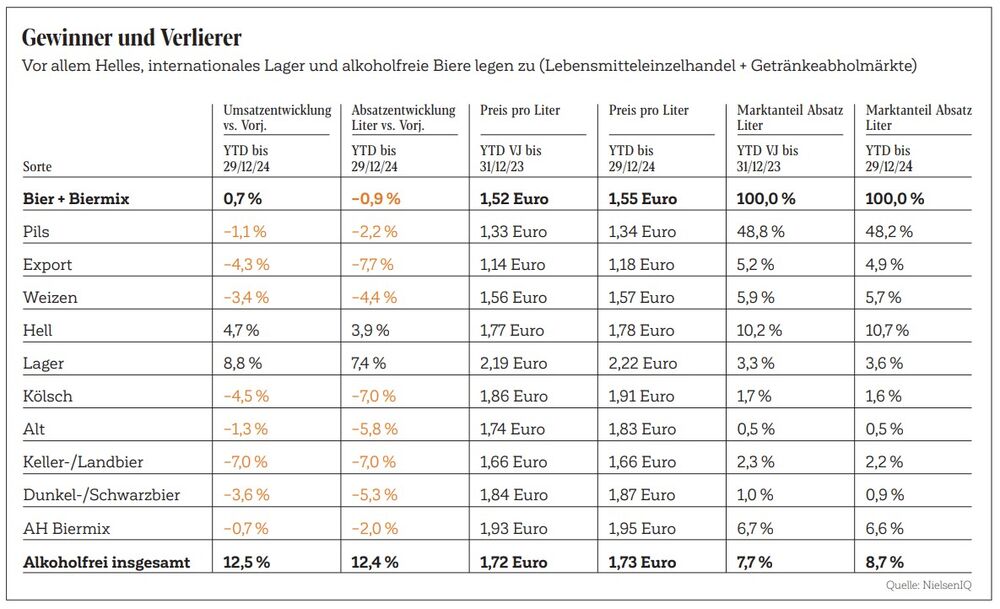 Gewinner und Verlierer

Vor allem Helles, internationales Lager und alkoholfreie Biere legen zu (Lebensmitteleinzelhandel + Getränkeabholmärkte)

| Sorte | Umsatzentwicklung vs. Vorj. YTD bis 29/12/24 | Absatzentwicklung Liter vs. Vorj. YTD bis 29/12/24 | Preis pro Liter YTD VJ bis 31/12/23 | Preis pro Liter YTD bis 29/12/24 | Marktanteil Absatz Liter YTD VJ bis 31/12/23 | Marktanteil Absatz Liter YTD bis 29/12/24 |
|---|---|---|---|---|---|---|
| Bier + Biermix | 0,7 % | –0,9 % | 1,52 Euro | 1,55 Euro | 100,0 % | 100,0 % |
| Pils | –1,1 % | –2,2 % | 1,33 Euro | 1,34 Euro | 48,8 % | 48,2 % |
| Export | –4,3 % | –7,7 % | 1,14 Euro | 1,18 Euro | 5,2 % | 4,9 % |
| Weizen | –3,4 % | –4,4 % | 1,56 Euro | 1,57 Euro | 5,9 % | 5,7 % |
| Hell | 4,7 % | 3,9 % | 1,77 Euro | 1,78 Euro | 10,2 % | 10,7 % |
| Lager | 8,8 % | 7,4 % | 2,19 Euro | 2,22 Euro | 3,3 % | 3,6 % |
| Kölsch | –4,5 % | –7,0 % | 1,86 Euro | 1,91 Euro | 1,7 % | 1,6 % |
| Alt | –1,3 % | –5,8 % | 1,74 Euro | 1,83 Euro | 0,5 % | 0,5 % |
| Keller-/Landbier | –7,0 % | –7,0 % | 1,66 Euro | 1,66 Euro | 2,3 % | 2,2 % |
| Dunkel-/Schwarzbier | –3,6 % | –5,3 % | 1,84 Euro | 1,87 Euro | 1,0 % | 0,9 % |
| AH Biermix | –0,7 % | –2,0 % | 1,93 Euro | 1,95 Euro | 6,7 % | 6,6 % |
| Alkoholfrei insgesamt | 12,5 % | 12,4 % | 1,72 Euro | 1,73 Euro | 7,7 % | 8,7 % |

Quelle: NielsenIQ